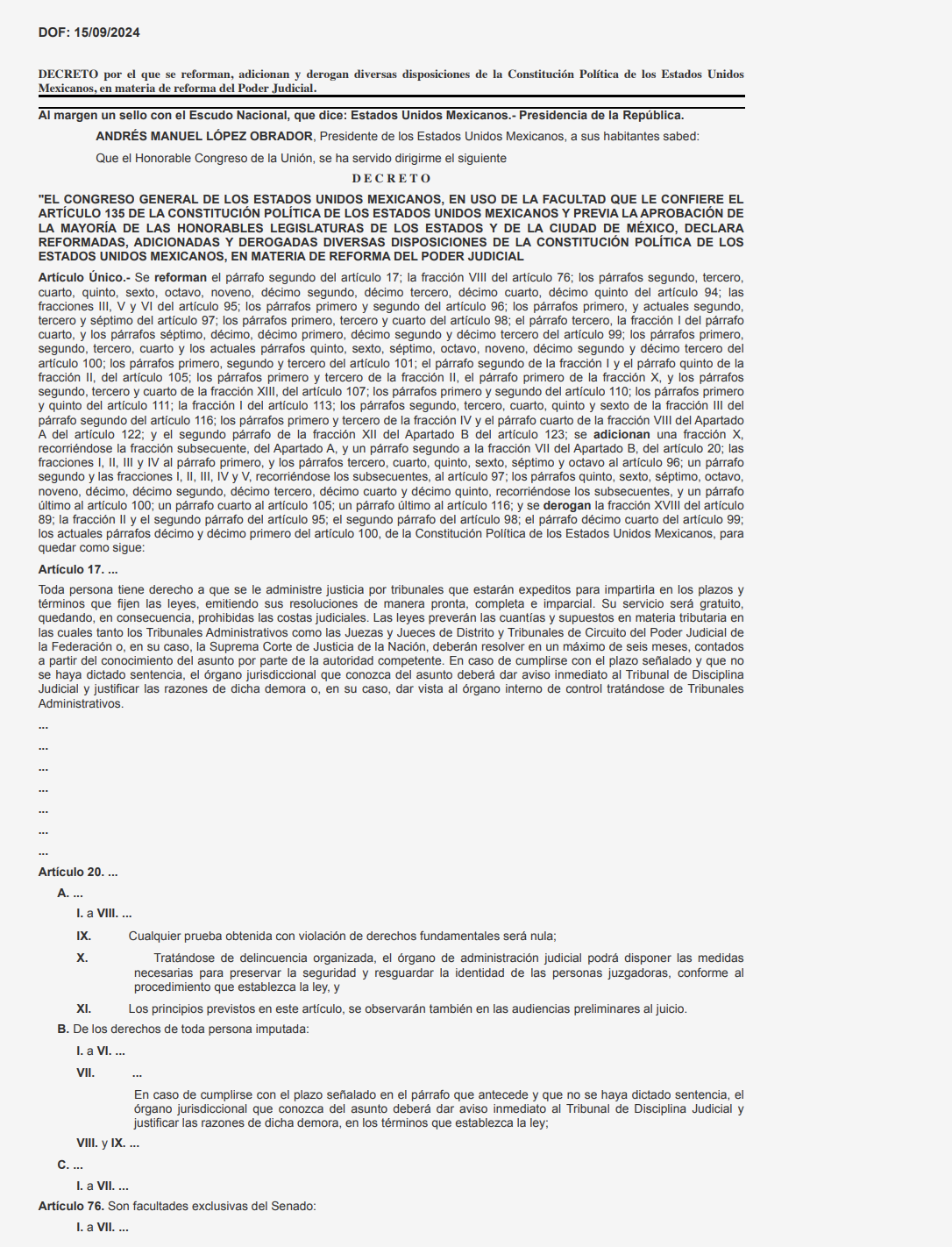 DOF: 15/09/2024

DECRETO por el que se reforman, adicionan y derogan diversas disposiciones de la Constitución Política de los Estados Unidos Mexicanos, en materia de reforma del Poder Judicial.

Al margen un sello con el Escudo Nacional, que dice: Estados Unidos Mexicanos.- Presidencia de la República.

ANDRÉS MANUEL LÓPEZ OBRADOR, Presidente de los Estados Unidos Mexicanos, a sus habitantes sabed:

Que el Honorable Congreso de la Unión, se ha servido dirigirme el siguiente

DECRETO

"EL CONGRESO GENERAL DE LOS ESTADOS UNIDOS MEXICANOS, EN USO DE LA FACULTAD QUE LE CONFIERE EL ARTÍCULO 135 DE LA CONSTITUCIÓN POLÍTICA DE LOS ESTADOS UNIDOS MEXICANOS Y PREVIA LA APROBACIÓN DE LA MAYORÍA DE LAS HONORABLES LEGISLATURAS DE LOS ESTADOS Y DE LA CIUDAD DE MÉXICO, DECLARA REFORMADAS, ADICIONADAS Y DEROGADAS DIVERSAS DISPOSICIONES DE LA CONSTITUCIÓN POLÍTICA DE LOS ESTADOS UNIDOS MEXICANOS, EN MATERIA DE REFORMA DEL PODER JUDICIAL

Artículo Único.- Se reforman el párrafo segundo del artículo 17; la fracción VIII del artículo 76; los párrafos segundo, tercero, cuarto, quinto, sexto, octavo, noveno, décimo segundo, décimo tercero, décimo cuarto, décimo quinto del artículo 94; las fracciones III, V y VI del artículo 95; los párrafos primero y segundo del artículo 96; los párrafos primero, y actuales segundo, tercero y séptimo del artículo 97; los párrafos primero, tercero y cuarto del artículo 98; el párrafo tercero, la fracción I del párrafo cuarto, y los párrafos séptimo, décimo, décimo primero, décimo segundo y décimo tercero del artículo 99; los párrafos primero, segundo, tercero, cuarto y los actuales párrafos quinto, sexto, séptimo, octavo, noveno, décimo segundo y décimo tercero del artículo 100; los párrafos primero, segundo y tercero del artículo 101; el párrafo segundo de la fracción I y el párrafo quinto de la fracción II, del artículo 105; los párrafos primero y tercero de la fracción II, el párrafo primero de la fracción X, y los párrafos segundo, tercero y cuarto de la fracción XIII, del artículo 107; los párrafos primero y segundo del artículo 110; los párrafos primero y quinto del artículo 111; la fracción I del artículo 113; los párrafos segundo, tercero, cuarto, quinto y sexto de la fracción III del párrafo segundo del artículo 116; los párrafos primero y tercero de la fracción IV y el párrafo cuarto de la fracción VIII del Apartado A del artículo 122; y el segundo párrafo de la fracción XII del Apartado B del artículo 123; se adicionan una fracción X, recorriéndose la fracción subsecuente, del Apartado A, y un párrafo segundo a la fracción VII del Apartado B, del artículo 20; las fracciones I, II, III y IV al párrafo primero, y los párrafos tercero, cuarto, quinto, sexto, séptimo y octavo al artículo 96; un párrafo segundo y las fracciones I, II, III, IV y V, recorriéndose los subsecuentes, al artículo 97; los párrafos quinto, sexto, séptimo, octavo, noveno, décimo, décimo segundo, décimo tercero, décimo cuarto y décimo quinto, recorriéndose los subsecuentes, y un párrafo último al artículo 100; un párrafo cuarto al artículo 105; un párrafo último al artículo 116; y se derogan la fracción XVIII del artículo 89; la fracción II y el segundo párrafo del artículo 95; el segundo párrafo del artículo 98; el párrafo décimo cuarto del artículo 99; los actuales párrafos décimo y décimo primero del artículo 100, de la Constitución Política de los Estados Unidos Mexicanos, para quedar como sigue:

Artículo 17. ...

Toda persona tiene derecho a que se le administre justicia por tribunales que estarán expeditos para impartirla en los plazos y términos que fijen las leyes, emitiendo sus resoluciones de manera pronta, completa e imparcial. Su servicio será gratuito, quedando, en consecuencia, prohibidas las costas judiciales. Las leyes preverán las cuantías y supuestos en materia tributaria en las cuales tanto los Tribunales Administrativos como las Juezas y Jueces de Distrito y Tribunales de Circuito del Poder Judicial de la Federación o, en su caso, la Suprema Corte de Justicia de la Nación, deberán resolver en un máximo de seis meses, contados a partir del conocimiento del asunto por parte de la autoridad competente. En caso de cumplirse con el plazo señalado y que no se haya dictado sentencia, el órgano jurisdiccional que conozca del asunto deberá dar aviso inmediato al Tribunal de Disciplina Judicial y justificar las razones de dicha demora o, en su caso, dar vista al órgano interno de control tratándose de Tribunales Administrativos.

...

...

...

...

...

...

...

Artículo 20. ...

A. ...

I. a VIII. ...

IX. Cualquier prueba obtenida con violación de derechos fundamentales será nula;

X. Tratándose de delincuencia organizada, el órgano de administración judicial podrá disponer las medidas necesarias para preservar la seguridad y resguardar la identidad de las personas juzgadoras, conforme al procedimiento que establezca la ley, y

XI. Los principios previstos en este artículo, se observarán también en las audiencias preliminares al juicio.

B. De los derechos de toda persona imputada:

I. a VI. ...

VII. ...

En caso de cumplirse con el plazo señalado en el párrafo que antecede y que no se haya dictado sentencia, el órgano jurisdiccional que conozca del asunto deberá dar aviso inmediato al Tribunal de Disciplina Judicial y justificar las razones de dicha demora, en los términos que establezca la ley;

VIII. y IX. ...

C. ...

I. a VII. ...

Artículo 76. Son facultades exclusivas del Senado:

I. a VII. ...